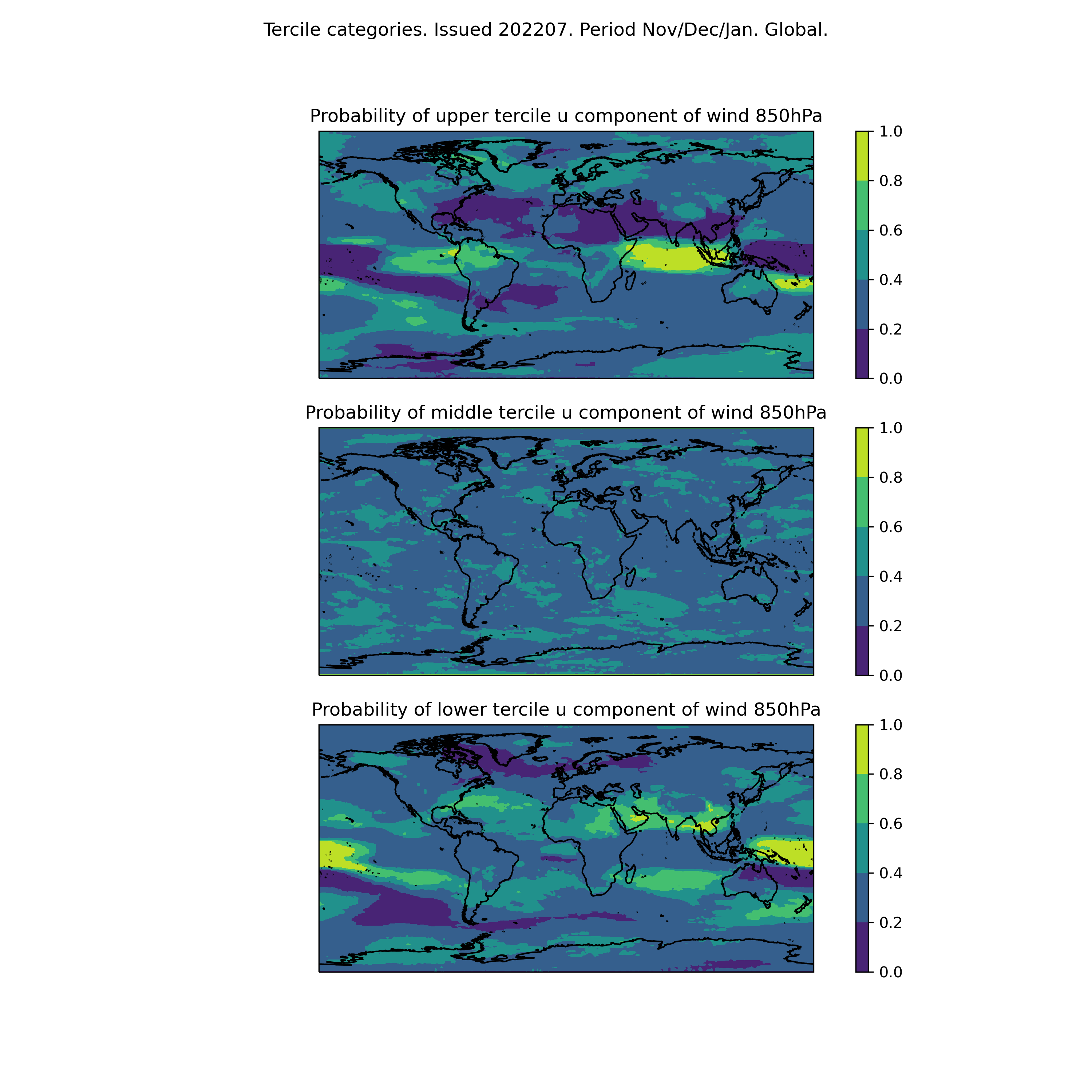 Tercile categories. Issued 202207. Period Nov/Dec/Jan. Global.

Probability of upper tercile u component of wind 850hPa

1.0
0.8
0.6
0.4
0.2
0.0

Probability of middle tercile u component of wind 850hPa

1.0
0.8
0.6
0.4
0.2
0.0

Probability of lower tercile u component of wind 850hPa

1.0
0.8
0.6
0.4
0.2
0.0